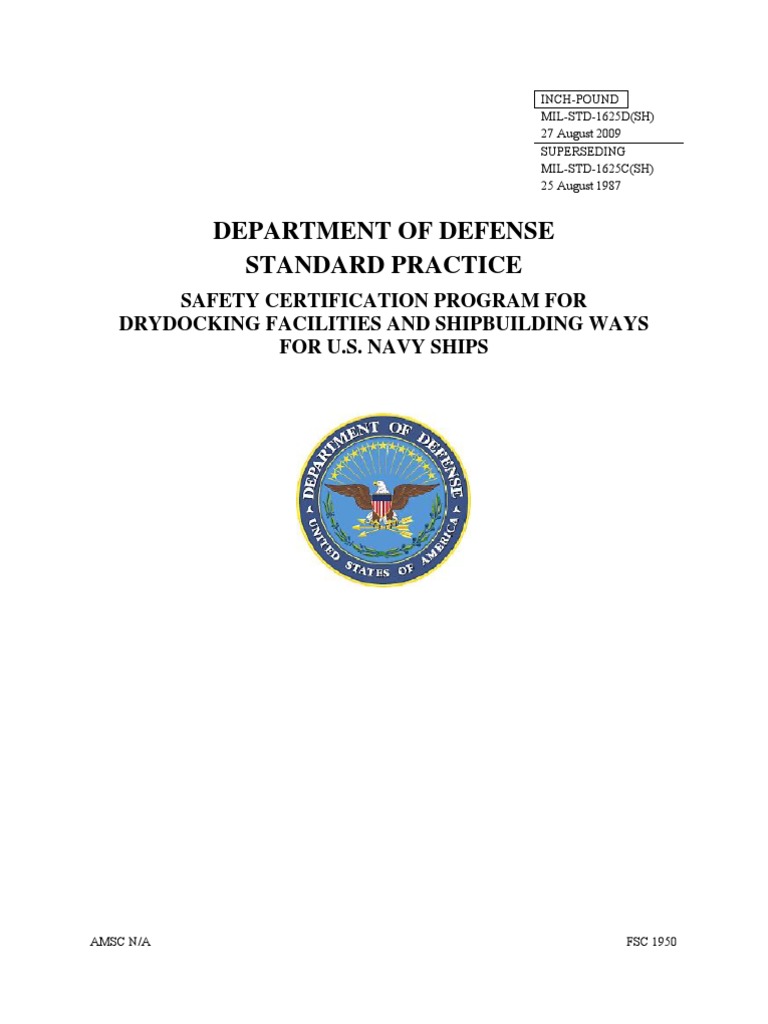 INCH-POUND
MIL-STD-1625D(SH)
27 August 2009
SUPERSEDING
MIL-STD-1625C(SH)
25 August 1987

DEPARTMENT OF DEFENSE
STANDARD PRACTICE

SAFETY CERTIFICATION PROGRAM FOR DRYDOCKING FACILITIES AND SHIPBUILDING WAYS FOR U.S. NAVY SHIPS

DEPARTMENT OF DEFENSE
UNITED STATES OF AMERICA

AMSC N/A

FSC 1950